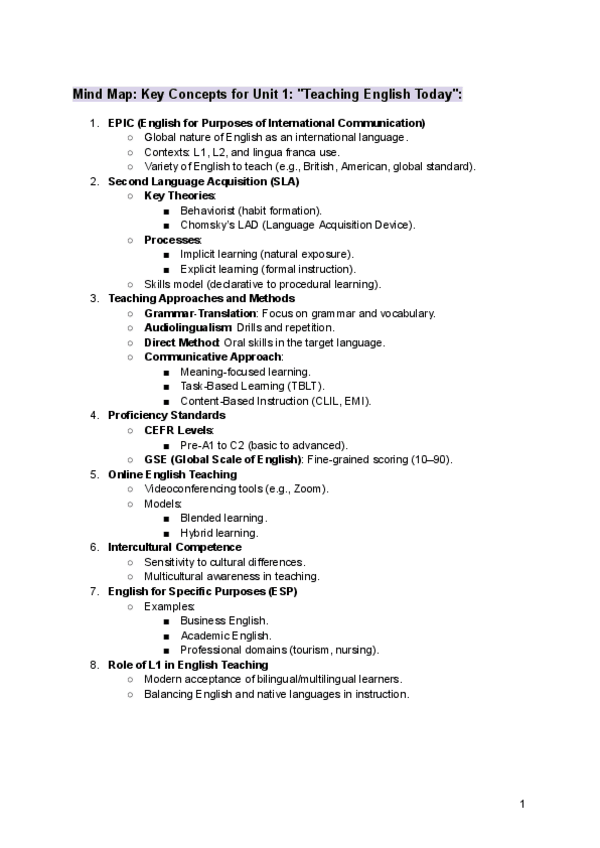 Mind Map: Key Concepts for Unit 1: "Teaching English Today":

1. EPIC (English for Purposes of International Communication)
   ○ Global nature of English as an international language.
   ○ Contexts: L1, L2, and lingua franca use.
   ○ Variety of English to teach (e.g., British, American, global standard).
2. Second Language Acquisition (SLA)
   ○ Key Theories:
      ■ Behaviorist (habit formation).
      ■ Chomsky's LAD (Language Acquisition Device).
   ○ Processes:
      ■ Implicit learning (natural exposure).
      ■ Explicit learning (formal instruction).
   ○ Skills model (declarative to procedural learning).
3. Teaching Approaches and Methods
   ○ Grammar-Translation: Focus on grammar and vocabulary.
   ○ Audiolingualism: Drills and repetition.
   ○ Direct Method: Oral skills in the target language.
   ○ Communicative Approach:
      ■ Meaning-focused learning.
      ■ Task-Based Learning (TBLT).
      ■ Content-Based Instruction (CLIL, EMI).
4. Proficiency Standards
   ○ CEFR Levels:
      ■ Pre-A1 to C2 (basic to advanced).
   ○ GSE (Global Scale of English): Fine-grained scoring (10–90).
5. Online English Teaching
   ○ Videoconferencing tools (e.g., Zoom).
   ○ Models:
      ■ Blended learning.
      ■ Hybrid learning.
6. Intercultural Competence
   ○ Sensitivity to cultural differences.
   ○ Multicultural awareness in teaching.
7. English for Specific Purposes (ESP)
   ○ Examples:
      ■ Business English.
      ■ Academic English.
      ■ Professional domains (tourism, nursing).
8. Role of L1 in English Teaching
   ○ Modern acceptance of bilingual/multilingual learners.
   ○ Balancing English and native languages in instruction.

1